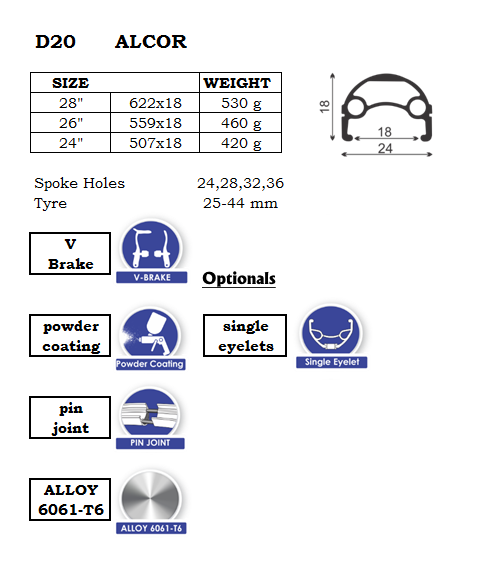 D20 ALCOR

| SIZE | | WEIGHT |
|---|---|---|
| 28" | 622x18 | 530 g |
| 26" | 559x18 | 460 g |
| 24" | 507x18 | 420 g |

18
18
24

Spoke Holes 24,28,32,36
Tyre 25-44 mm

V Brake

V-BRAKE

Optionals

powder coating

Powder Coating

single eyelets

Single Eyelet

pin joint

PIN JOINT

ALLOY 6061-T6

ALLOY 6061-T6